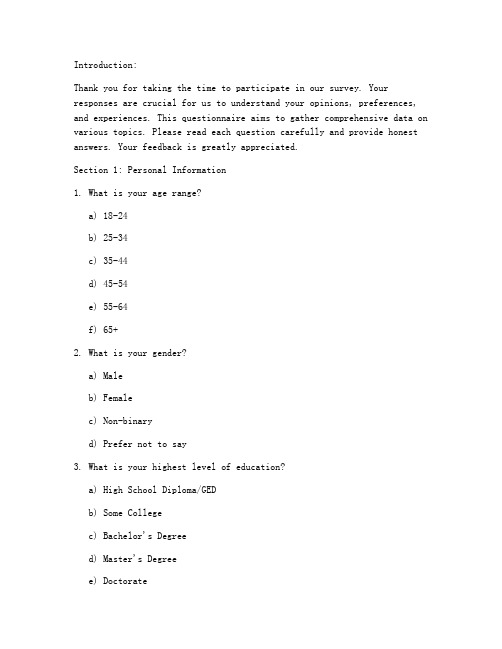 Introduction:

Thank you for taking the time to participate in our survey. Your responses are crucial for us to understand your opinions, preferences, and experiences. This questionnaire aims to gather comprehensive data on various topics. Please read each question carefully and provide honest answers. Your feedback is greatly appreciated.

Section 1: Personal Information

1. What is your age range?

a) 18-24

b) 25-34

c) 35-44

d) 45-54

e) 55-64

f) 65+

2. What is your gender?

a) Male

b) Female

c) Non-binary

d) Prefer not to say

3. What is your highest level of education?

a) High School Diploma/GED

b) Some College

c) Bachelor's Degree

d) Master's Degree

e) Doctorate